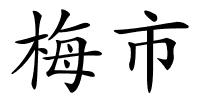 梅市